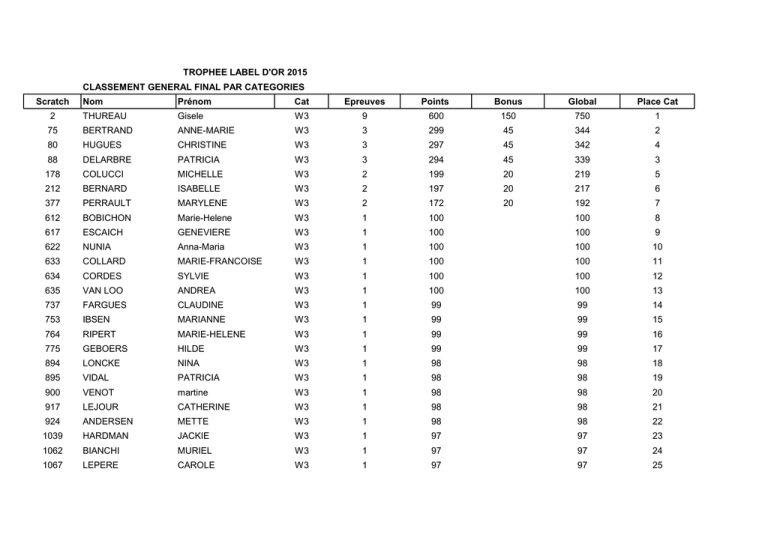 TROPHEE LABEL D'OR 2015

CLASSEMENT GENERAL FINAL PAR CATEGORIES

| Scratch | Nom | Prénom | Cat | Epreuves | Points | Bonus | Global | Place Cat |
|---|---|---|---|---|---|---|---|---|
| 2 | THUREAU | Gisele | W3 | 9 | 600 | 150 | 750 | 1 |
| 75 | BERTRAND | ANNE-MARIE | W3 | 3 | 299 | 45 | 344 | 2 |
| 80 | HUGUES | CHRISTINE | W3 | 3 | 297 | 45 | 342 | 4 |
| 88 | DELARBRE | PATRICIA | W3 | 3 | 294 | 45 | 339 | 3 |
| 178 | COLUCCI | MICHELLE | W3 | 2 | 199 | 20 | 219 | 5 |
| 212 | BERNARD | ISABELLE | W3 | 2 | 197 | 20 | 217 | 6 |
| 377 | PERRAULT | MARYLENE | W3 | 2 | 172 | 20 | 192 | 7 |
| 612 | BOBICHON | Marie-Helene | W3 | 1 | 100 | | 100 | 8 |
| 617 | ESCAICH | GENEVIERE | W3 | 1 | 100 | | 100 | 9 |
| 622 | NUNIA | Anna-Maria | W3 | 1 | 100 | | 100 | 10 |
| 633 | COLLARD | MARIE-FRANCOISE | W3 | 1 | 100 | | 100 | 11 |
| 634 | CORDES | SYLVIE | W3 | 1 | 100 | | 100 | 12 |
| 635 | VAN LOO | ANDREA | W3 | 1 | 100 | | 100 | 13 |
| 737 | FARGUES | CLAUDINE | W3 | 1 | 99 | | 99 | 14 |
| 753 | IBSEN | MARIANNE | W3 | 1 | 99 | | 99 | 15 |
| 764 | RIPERT | MARIE-HELENE | W3 | 1 | 99 | | 99 | 16 |
| 775 | GEBOERS | HILDE | W3 | 1 | 99 | | 99 | 17 |
| 894 | LONCKE | NINA | W3 | 1 | 98 | | 98 | 18 |
| 895 | VIDAL | PATRICIA | W3 | 1 | 98 | | 98 | 19 |
| 900 | VENOT | martine | W3 | 1 | 98 | | 98 | 20 |
| 917 | LEJOUR | CATHERINE | W3 | 1 | 98 | | 98 | 21 |
| 924 | ANDERSEN | METTE | W3 | 1 | 98 | | 98 | 22 |
| 1039 | HARDMAN | JACKIE | W3 | 1 | 97 | | 97 | 23 |
| 1062 | BIANCHI | MURIEL | W3 | 1 | 97 | | 97 | 24 |
| 1067 | LEPERE | CAROLE | W3 | 1 | 97 | | 97 | 25 |